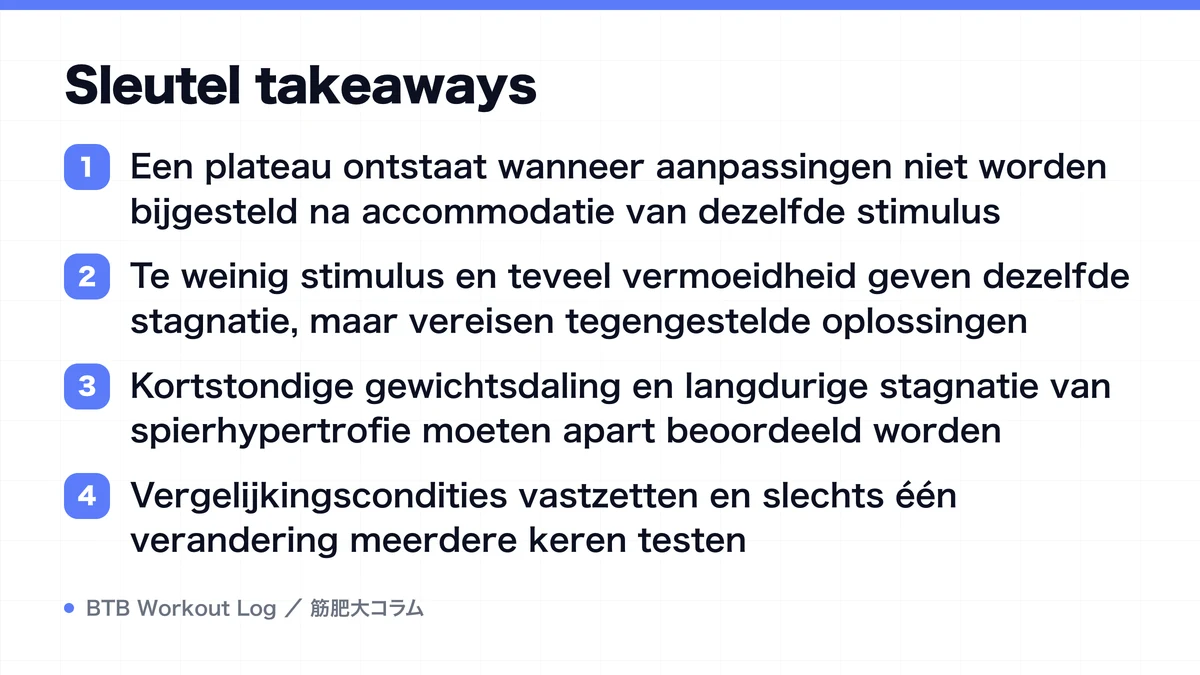 Sleutel takeaways

1 Een plateau ontstaat wanneer aanpassingen niet worden bijgesteld na accommodatie van dezelfde stimulus

2 Te weinig stimulus en teveel vermoeidheid geven dezelfde stagnatie, maar vereisen tegengestelde oplossingen

3 Kortstondige gewichtsdaling en langdurige stagnatie van spierhypertrofie moeten apart beoordeeld worden

4 Vergelijkingscondities vastzetten en slechts één verandering meerdere keren testen

BTB Workout Log ／ 筋肥大コラム